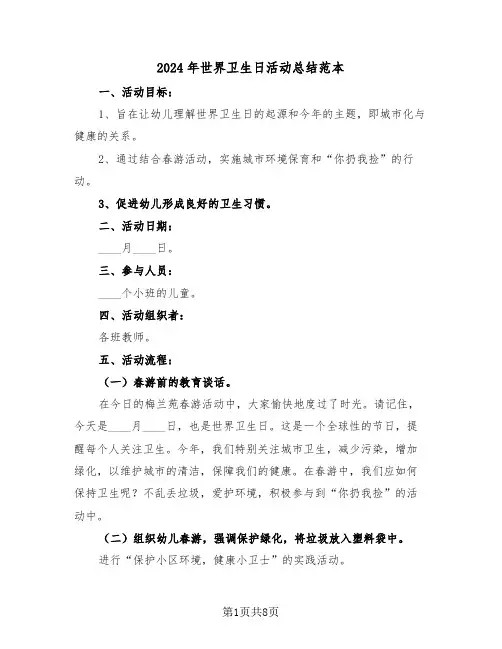 2024年世界卫生日活动总结范本

一、活动目标：

1、旨在让幼儿理解世界卫生日的起源和今年的主题，即城市化与健康的关系。

2、通过结合春游活动，实施城市环境保育和“你扔我捡”的行动。

3、促进幼儿形成良好的卫生习惯。

二、活动日期：

____月____日。

三、参与人员：

____个小班的儿童。

四、活动组织者：

各班教师。

五、活动流程：

（一）春游前的教育谈话。

在今日的梅兰苑春游活动中，大家愉快地度过了时光。请记住，今天是____月____日，也是世界卫生日。这是一个全球性的节日，提醒每个人关注卫生。今年，我们特别关注城市卫生，减少污染，增加绿化，以维护城市的清洁，保障我们的健康。在春游中，我们应如何保持卫生呢？不乱丢垃圾，爱护环境，积极参与到“你扔我捡”的活动中。

（二）组织幼儿春游，强调保护绿化，将垃圾放入塑料袋中。

进行“保护小区环境，健康小卫士”的实践活动。

第1页共8页